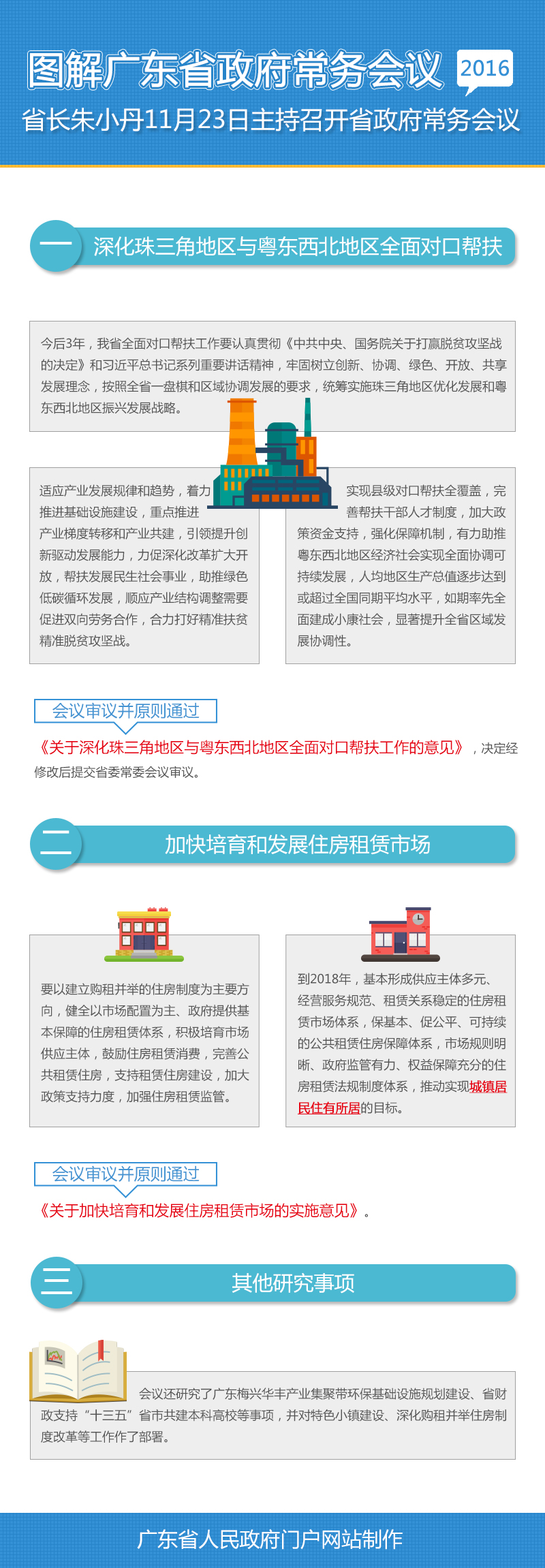 图解广东省政府常务会议 2016

省长朱小丹11月23日主持召开省政府常务会议

一 深化珠三角地区与粤东西北地区全面对口帮扶

今后3年，我省全面对口帮扶工作要认真贯彻《中共中央、国务院关于打赢脱贫攻坚战的决定》和习近平总书记系列重要讲话精神，牢固树立创新、协调、绿色、开放、共享发展理念，按照全省一盘棋和区域协调发展的要求，统筹实施珠三角地区优化发展和粤东西北地区振兴发展战略。

适应产业发展规律和趋势，着力推进基础设施建设，重点推进产业梯度转移和产业共建，引领提升创新驱动发展能力，力促深化改革扩大开放，帮扶发展民生社会事业，助推绿色低碳循环发展，顺应产业结构调整需要促进双向劳务合作，合力打好精准扶贫精准脱贫攻坚战。

实现县级对口帮扶全覆盖，完善帮扶干部人才制度，加大政策资金支持，强化保障机制，有力助推粤东西北地区经济社会实现全面协调可持续发展，人均地区生产总值逐步达到或超过全国同期平均水平，如期率先全面建成小康社会，显著提升全省区域发展协调性。

会议审议并原则通过

《关于深化珠三角地区与粤东西北地区全面对口帮扶工作的意见》，决定经修改后提交省委常委会议审议。

二 加快培育和发展住房租赁市场

要以建立购租并举的住房制度为主要方向，健全以市场配置为主、政府提供基本保障的住房租赁体系，积极培育市场供应主体，鼓励住房租赁消费，完善公共租赁住房，支持租赁住房建设，加大政策支持力度，加强住房租赁监管。

到2018年，基本形成供应主体多元、经营服务规范、租赁关系稳定的住房租赁市场体系，保基本、促公平、可持续的公共租赁住房保障体系，市场规则明晰、政府监管有力、权益保障充分的住房租赁法规制度体系，推动实现城镇居民住有所居的目标。

会议审议并原则通过

《关于加快培育和发展住房租赁市场的实施意见》。

三 其他研究事项

会议还研究了广东梅兴华丰产业集聚带环保基础设施规划建设、省财政支持“十三五”省市共建本科高校等事项，并对特色小镇建设、深化购租并举住房制度改革等工作作了部署。

广东省人民政府门户网站制作